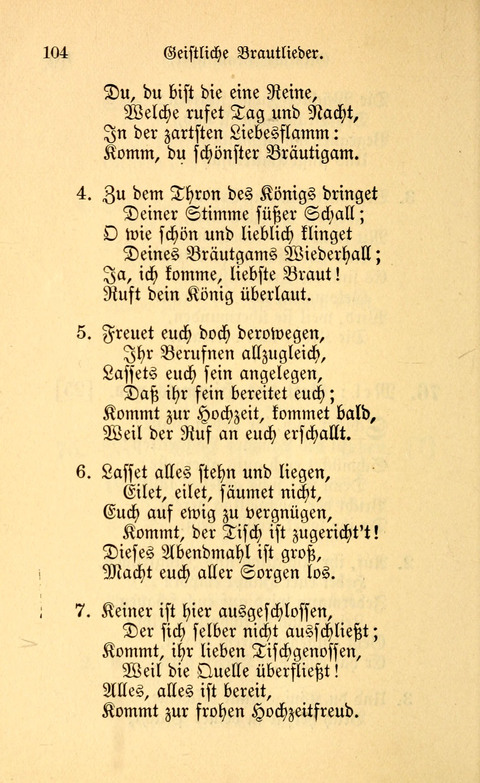 104 Geistliche Brautlieder.

Du, du bist die eine Reine,
Welche rufet Tag und Nacht,
In der zartsten Liebesflamm:
Komm, du schönster Bräutigam.

4. Zu dem Thron des Königs bringet
Deiner Stimme süßer Schall;
O wie schön und lieblich klinget
Deines Bräutgams Wiederhall;
Ja, ich komme, liebste Braut!
Ruft dein König überlaut.

5. Freuet euch doch derowegen,
Ihr Berufnen allzugleich,
Lasset euch sein angelegen,
Daß ihr fein bereitet euch;
Kommt zur Hochzeit, kommet bald,
Weil der Ruf an euch erschallt.

6. Lasset alles stehn und liegen,
Eilet, eilet, säumet nicht,
Euch auf ewig zu vergnügen,
Kommt, der Tisch ist zugericht't!
Dieses Abendmahl ist groß,
Macht euch aller Sorgen los.

7. Keiner ist hier ausgeschlossen,
Der sich selber nicht ausschließt;
Kommt, ihr lieben Tischgenossen,
Weil die Quelle überfließt!
Alles, alles ist bereit,
Kommt zur frohen Hochzeitfreud.